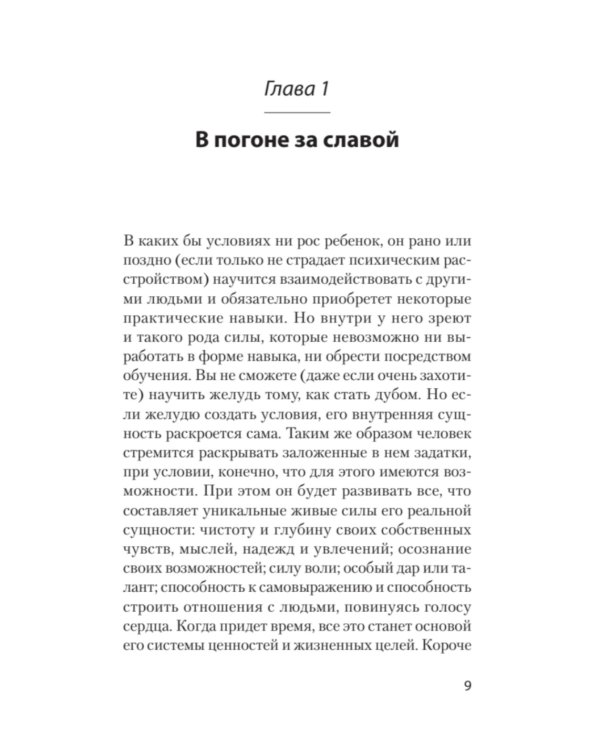 Глава 1

В погоне за славой

В каких бы условиях ни рос ребенок, он рано или поздно (если только не страдает психическим расстройством) научится взаимодействовать с другими людьми и обязательно приобретет некоторые практические навыки. Но внутри у него зреют и такого рода силы, которые невозможно ни выработать в форме навыка, ни обрести посредством обучения. Вы не сможете (даже если очень захотите) научить желудь тому, как стать дубом. Но если желудю создать условия, его внутренняя сущность раскроется сама. Таким же образом человек стремится раскрывать заложенные в нем задатки, при условии, конечно, что для этого имеются возможности. При этом он будет развивать все, что составляет уникальные живые силы его реальной сущности: чистоту и глубину своих собственных чувств, мыслей, надежд и увлечений; осознание своих возможностей; силу воли; особый дар или талант; способность к самовыражению и способность строить отношения с людьми, повинуясь голосу сердца. Когда придет время, все это станет основой его системы ценностей и жизненных целей. Короче

9